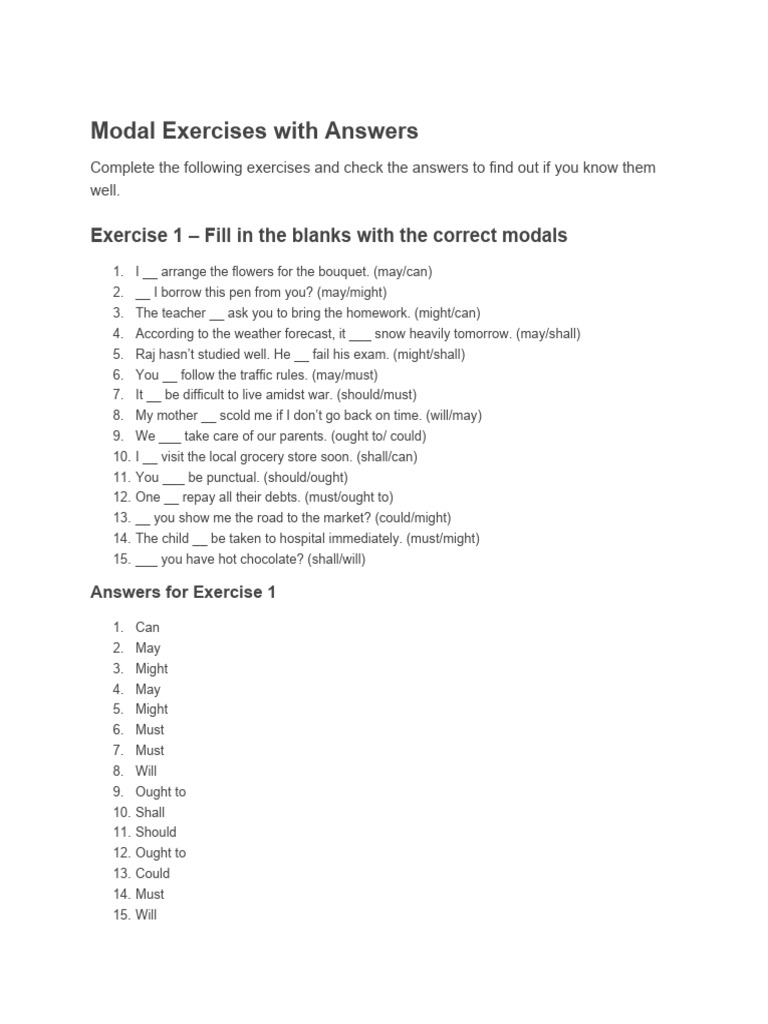 Modal Exercises with Answers

Complete the following exercises and check the answers to find out if you know them well.

Exercise 1 – Fill in the blanks with the correct modals

1. I __ arrange the flowers for the bouquet. (may/can)
2. __ I borrow this pen from you? (may/might)
3. The teacher __ ask you to bring the homework. (might/can)
4. According to the weather forecast, it ___ snow heavily tomorrow. (may/shall)
5. Raj hasn't studied well. He __ fail his exam. (might/shall)
6. You __ follow the traffic rules. (may/must)
7. It __ be difficult to live amidst war. (should/must)
8. My mother __ scold me if I don't go back on time. (will/may)
9. We ___ take care of our parents. (ought to/ could)
10. I __ visit the local grocery store soon. (shall/can)
11. You ___ be punctual. (should/ought)
12. One __ repay all their debts. (must/ought to)
13. __ you show me the road to the market? (could/might)
14. The child __ be taken to hospital immediately. (must/might)
15. ___ you have hot chocolate? (shall/will)

Answers for Exercise 1

1. Can
2. May
3. Might
4. May
5. Might
6. Must
7. Must
8. Will
9. Ought to
10. Shall
11. Should
12. Ought to
13. Could
14. Must
15. Will